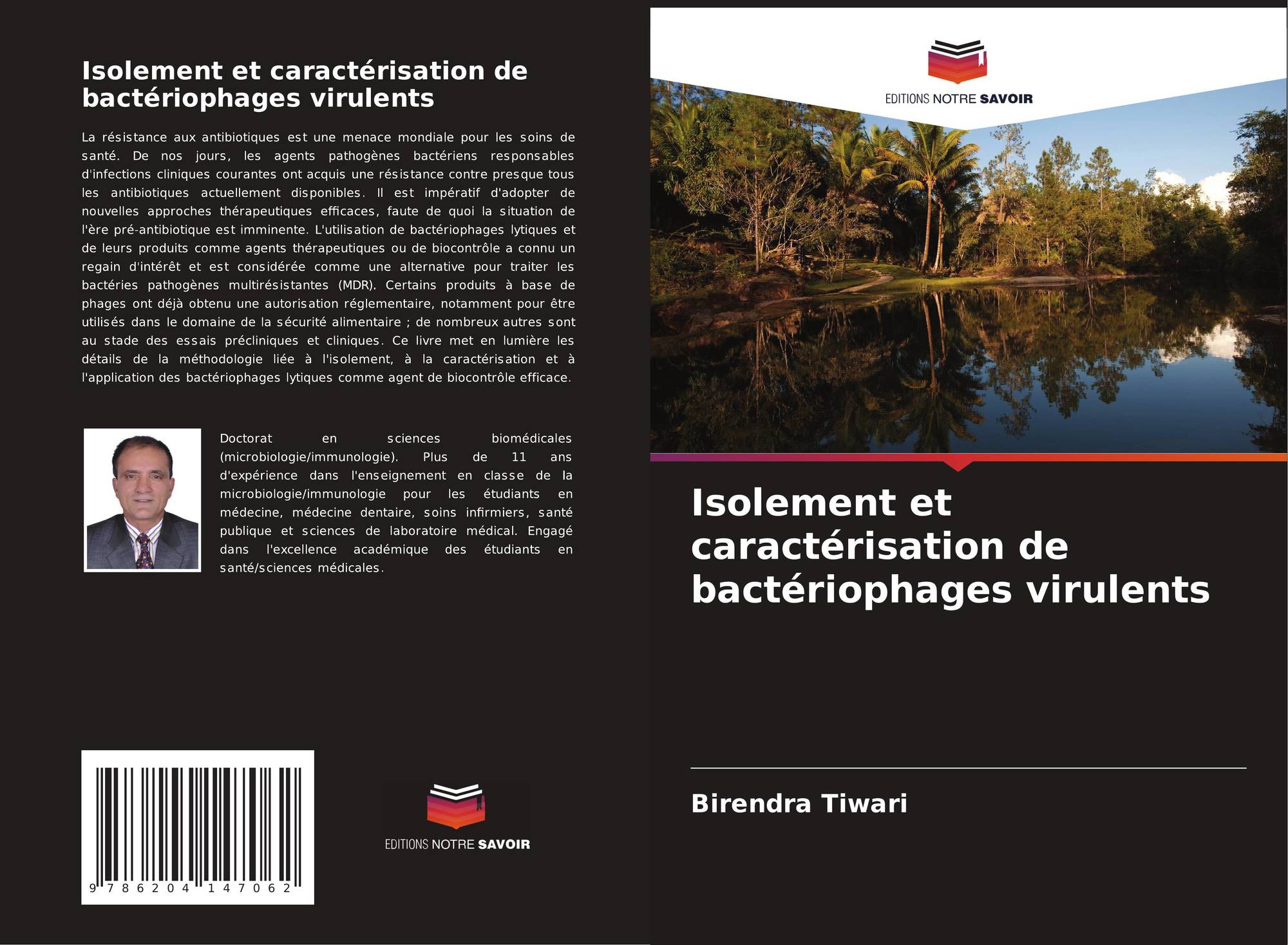 Isolement et caractérisation de bactériophages virulents

La résistance aux antibiotiques est une menace mondiale pour les soins de santé. De nos jours, les agents pathogènes bactériens responsables d'infections cliniques courantes ont acquis une résistance contre presque tous les antibiotiques actuellement disponibles. Il est impératif d'adopter de nouvelles approches thérapeutiques efficaces, faute de quoi la situation de l'ère pré-antibiotique est imminente. L'utilisation de bactériophages lytiques et de leurs produits comme agents thérapeutiques ou de biocontrôle a connu un regain d'intérêt et est considérée comme une alternative pour traiter les bactéries pathogènes multirésistantes (MDR). Certains produits à base de phages ont déjà obtenu une autorisation réglementaire, notamment pour être utilisés dans le domaine de la sécurité alimentaire ; de nombreux autres sont au stade des essais précliniques et cliniques. Ce livre met en lumière les détails de la méthodologie liée à l'isolement, à la caractérisation et à l'application des bactériophages lytiques comme agent de biocontrôle efficace.

Doctorat en sciences biomédicales (microbiologie/immunologie). Plus de 11 ans d'expérience dans l'enseignement en classe de la microbiologie/immunologie pour les étudiants en médecine, médecine dentaire, soins infirmiers, santé publique et sciences de laboratoire médical. Engagé dans l'excellence académique des étudiants en santé/sciences médicales.

9 786204 147062

EDITIONS NOTRE SAVOIR

EDITIONS NOTRE SAVOIR

Isolement et caractérisation de bactériophages virulents

Birendra Tiwari